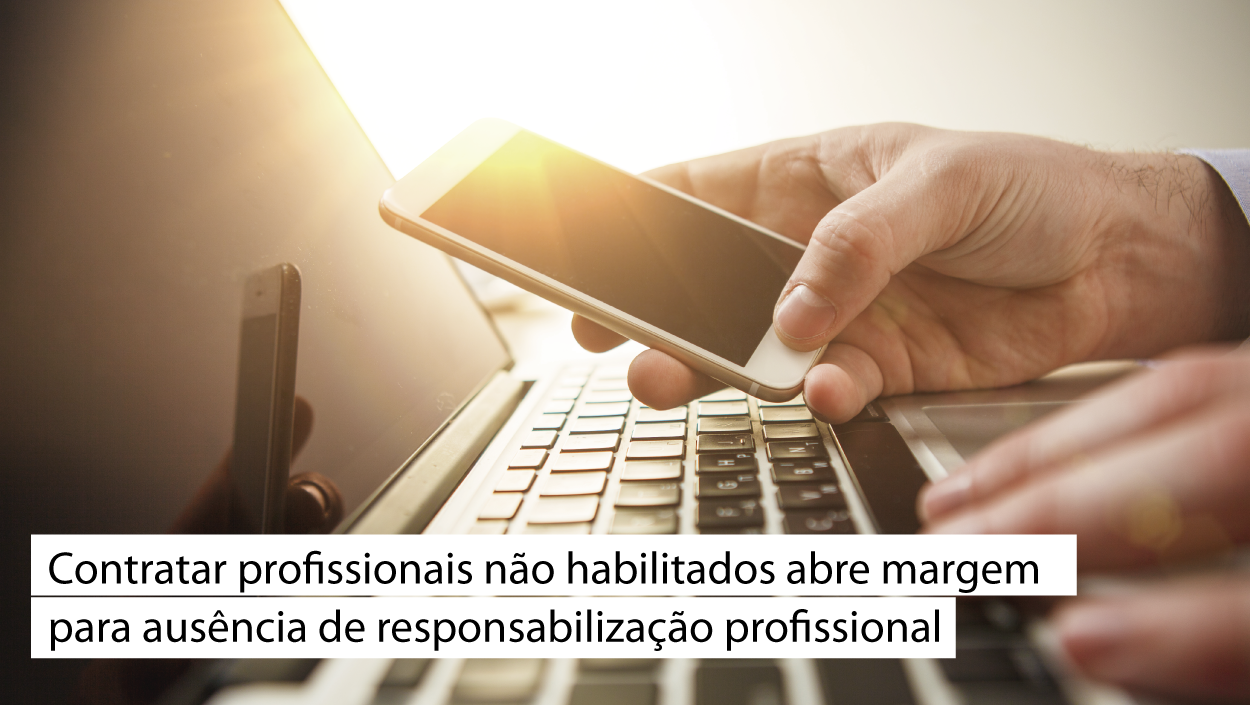 Contratar profissionais não habilitados abre margem para ausência de responsabilização profissional